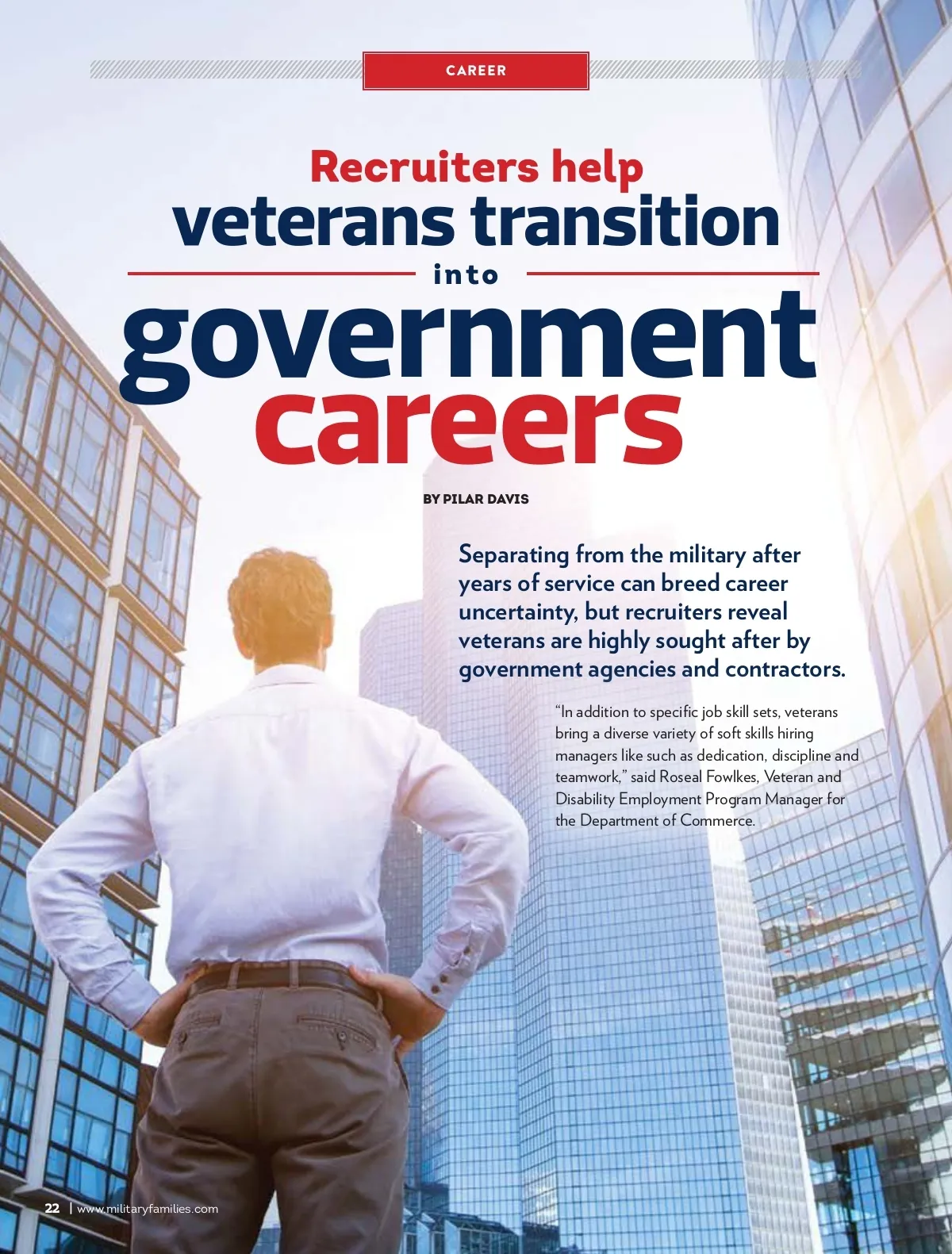 CAREER

Recruiters help
veterans transition
into
government
careers

BY PILAR DAVIS

Separating from the military after years of service can breed career uncertainty, but recruiters reveal veterans are highly sought after by government agencies and contractors.

"In addition to specific job skill sets, veterans bring a diverse variety of soft skills hiring managers like such as dedication, discipline and teamwork," said Roseal Fowlkes, Veteran and Disability Employment Program Manager for the Department of Commerce.

22 | www.militaryfamilies.com